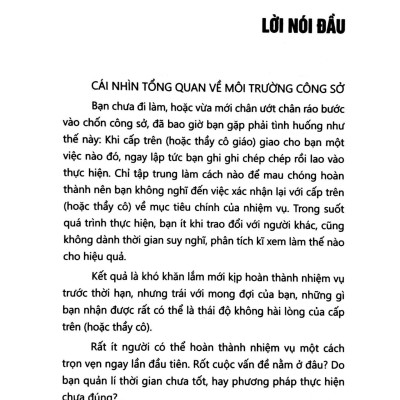 LỜI NÓI ĐẦU

CÁI NHÌN TỔNG QUAN VỀ MÔI TRƯỜNG CÔNG SỞ

Bạn chưa đi làm, hoặc vừa mới chân ướt chân ráo bước vào chốn công sở, đã bao giờ bạn gặp phải tình huống như thế này: Khi cấp trên (hoặc thầy cô giáo) giao cho bạn một việc nào đó, ngay lập tức bạn ghi ghi chép chép rồi lao vào thực hiện. Chỉ tập trung làm cách nào để mau chóng hoàn thành nên bạn không nghĩ đến việc xác nhận lại với cấp trên (hoặc thầy cô) về mục tiêu chính của nhiệm vụ. Trong suốt quá trình thực hiện, bạn ít khi trao đổi với người khác, cũng không dành thời gian suy nghĩ, phân tích kĩ xem làm thế nào cho hiệu quả.

Kết quả là khó khăn lắm mới kịp hoàn thành nhiệm vụ trước thời hạn, nhưng trái với mong đợi của bạn, những gì bạn nhận được rất có thể là thái độ không hài lòng của cấp trên (hoặc thầy cô).

Rất ít người có thể hoàn thành nhiệm vụ một cách trọn vẹn ngay lần đầu tiên. Rốt cuộc vấn đề nằm ở đâu? Do bạn quản lí thời gian chưa tốt, hay phương pháp thực hiện chưa đúng?